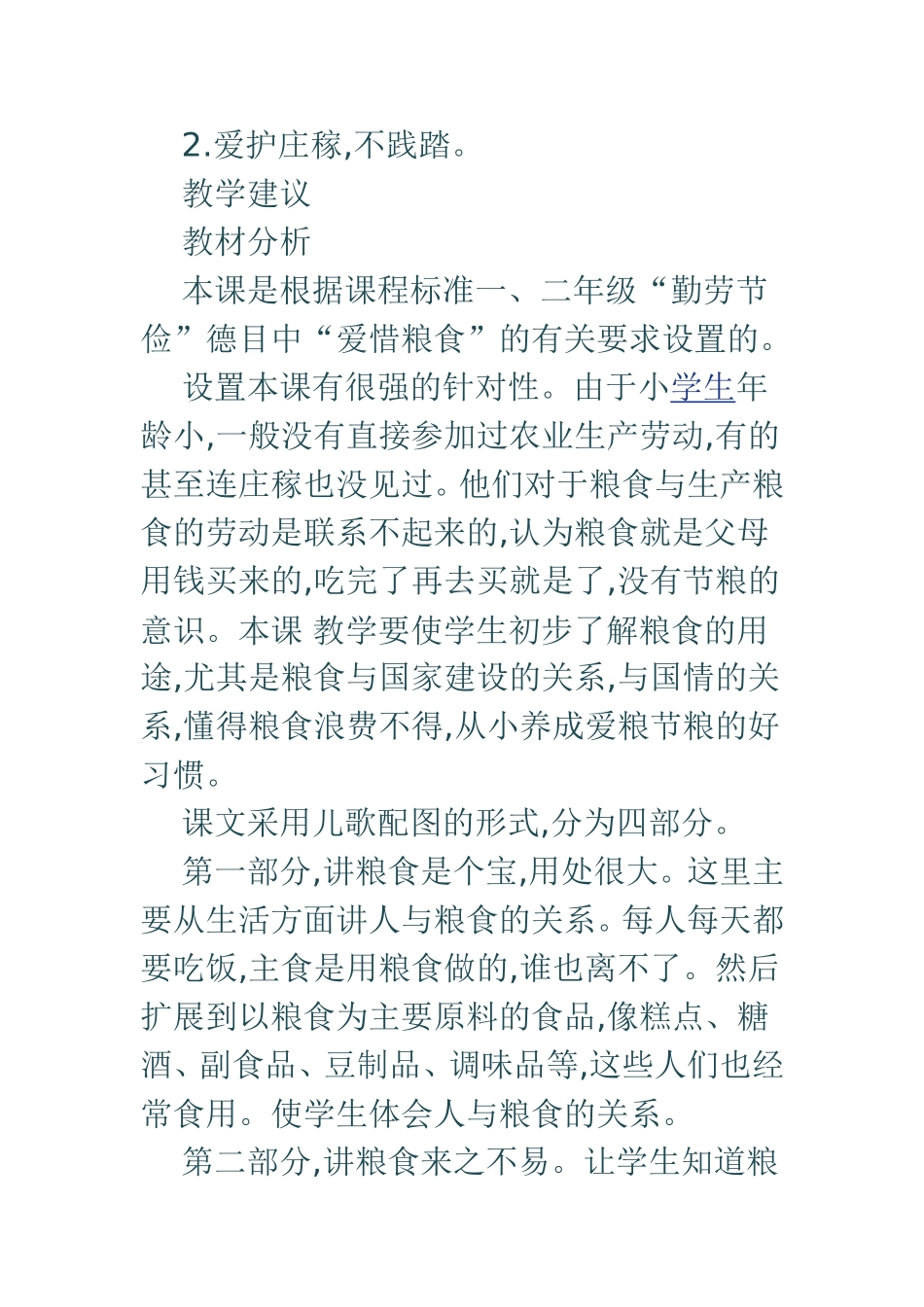 2.爱护庄稼,不践踏。

教学建议

教材分析

本课是根据课程标准一、二年级“勤劳节俭”德目中“爱惜粮食”的有关要求设置的。

设置本课有很强的针对性。由于小学生年龄小,一般没有直接参加过农业生产劳动,有的甚至连庄稼也没见过。他们对于粮食与生产粮食的劳动是联系不起来的,认为粮食就是父母用钱买来的,吃完了再去买就是了,没有节粮的意识。本课 教学要使学生初步了解粮食的用途,尤其是粮食与国家建设的关系,与国情的关系,懂得粮食浪费不得,从小养成爱粮节粮的好习惯。

课文采用儿歌配图的形式,分为四部分。

第一部分,讲粮食是个宝,用处很大。这里主要从生活方面讲人与粮食的关系。每人每天都要吃饭,主食是用粮食做的,谁也离不了。然后扩展到以粮食为主要原料的食品,像糕点、糖酒、副食品、豆制品、调味品等,这些人们也经常食用。使学生体会人与粮食的关系。

第二部分,讲粮食来之不易。让学生知道粮